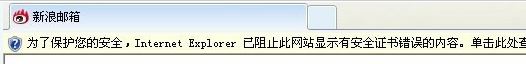 新浪邮箱

为了保护您的安全，Internet Explorer 已阻止此网站显示有安全证书错误的内容。单击此处查